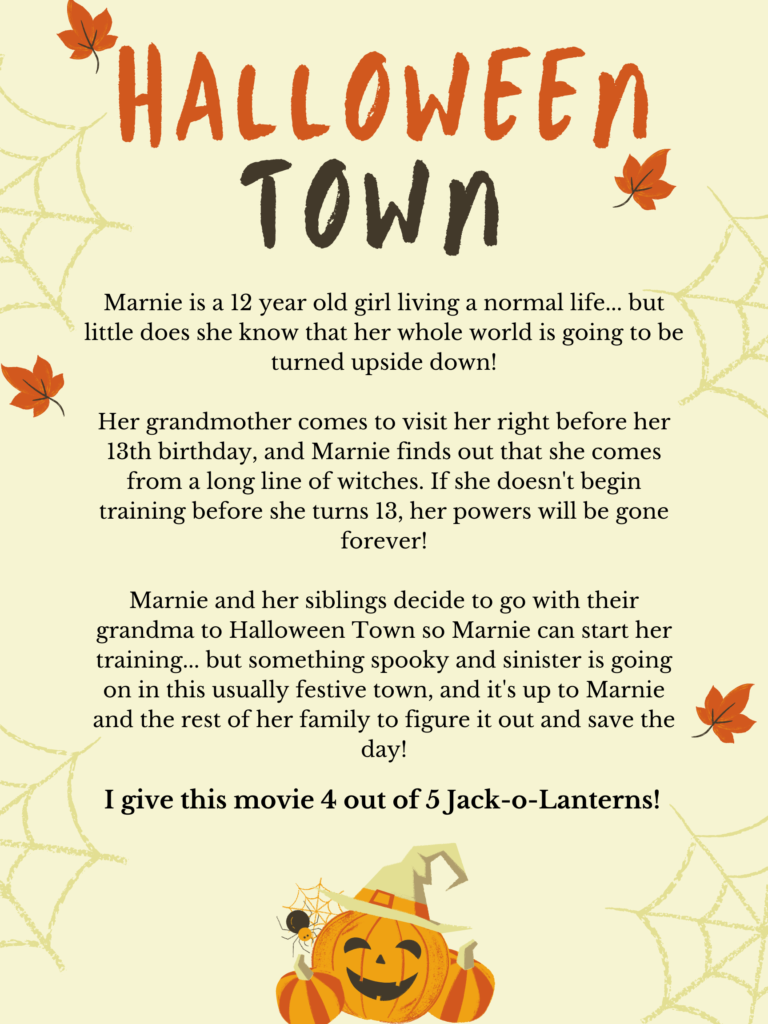 HALLOWEEN TOWN

Marnie is a 12 year old girl living a normal life... but little does she know that her whole world is going to be turned upside down!

Her grandmother comes to visit her right before her 13th birthday, and Marnie finds out that she comes from a long line of witches. If she doesn't begin training before she turns 13, her powers will be gone forever!

Marnie and her siblings decide to go with their grandma to Halloween Town so Marnie can start her training... but something spooky and sinister is going on in this usually festive town, and it's up to Marnie and the rest of her family to figure it out and save the day!

I give this movie 4 out of 5 Jack-o-Lanterns!